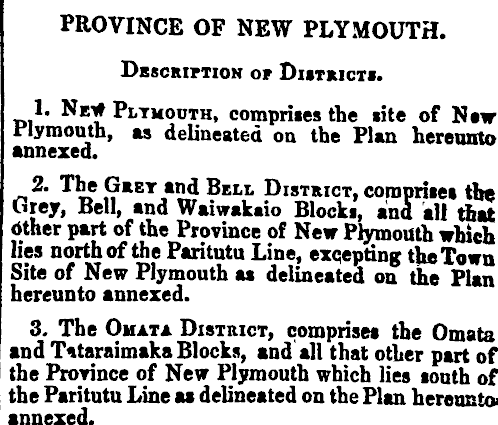 PROVINCE OF NEW PLYMOUTH.

Description of Districts.

1. New Plymouth, comprises the site of New Plymouth, as delineated on the Plan hereunto annexed.

2. The Grey and Bell District, comprises the Grey, Bell, and Waiwakaio Blocks, and all that other part of the Province of New Plymouth which lies north of the Paritutu Line, excepting the Town Site of New Plymouth as delineated on the Plan hereunto annexed.

3. The Omata District, comprises the Omata and Tataraimaka Blocks, and all that other part of the Province of New Plymouth which lies south of the Paritutu Line as delineated on the Plan hereunto annexed.